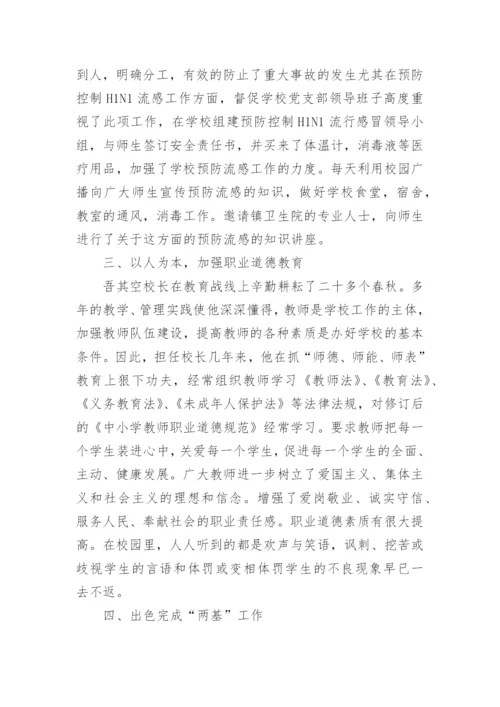 到人，明确分工，有效的防止了重大事故的发生尤其在预防控制 H1N1 流感工作方面，督促学校党支部领导班子高度重视了此项工作，在学校组建预防控制 H1N1 流行感冒领导小组，与师生签订安全责任书，并买来了体温计，消毒液等医疗用品，加强了学校预防流感工作的力度。每天利用校园广播向广大师生宣传预防流感的知识，做好学校食堂，宿舍，教室的通风，消毒工作。邀请镇卫生院的专业人士，向师生进行了关于这方面的预防流感的知识讲座。

三、以人为本，加强职业道德教育

吾其空校长在教育战线上辛勤耕耘了二十多个春秋。多年的教学、管理实践使他深深懂得，教师是学校工作的主体，加强教师队伍建设，提高教师的各种素质是办好学校的基本条件。因此，担任校长几年来，他在抓“师德、师能、师表”教育上狠下功夫，经常组织教师学习《教师法》、《教育法》、《义务教育法》、《未成年人保护法》等法律法规，对修订后的《中小学教师职业道德规范》经常学习。要求教师把每一个学生装进心中，关爱每一个学生，促进每一个学生的全面、主动、健康发展。广大教师进一步树立了爱国主义、集体主义和社会主义的理想和信念。增强了爱岗敬业、诚实守信、服务人民、奉献社会的职业责任感。职业道德素质有很大提高。在校园里，人人听到的都是欢声与笑语，讽刺、挖苦或歧视学生的言语和体罚或变相体罚学生的不良现象早已一去不返。

四、出色完成“两基”工作